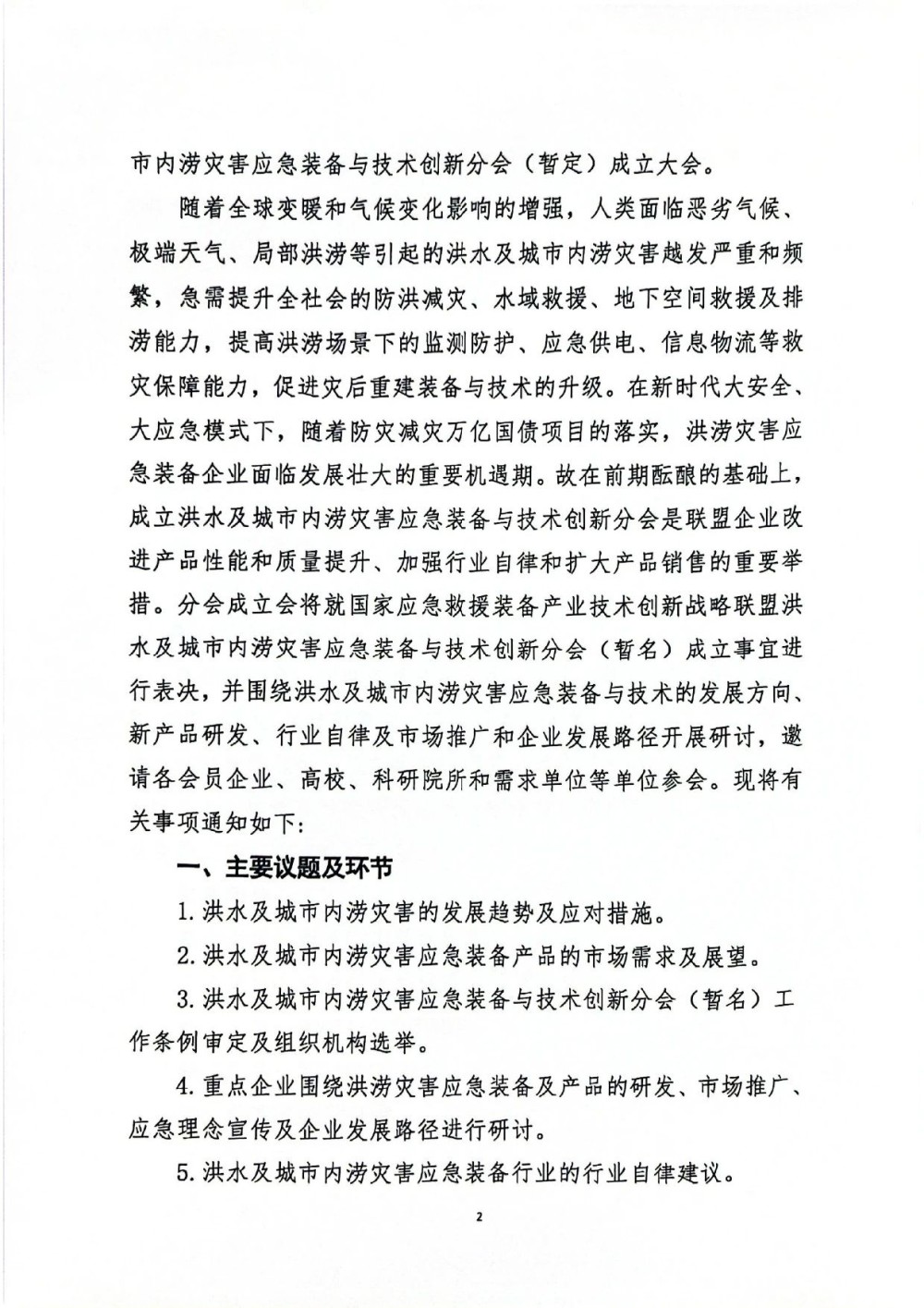 市内涝灾害应急装备与技术创新分会（暂定）成立大会。

随着全球变暖和气候变化影响的增强，人类面临恶劣气候、极端天气、局部洪涝等引起的洪水及城市内涝灾害越发严重和频繁，急需提升全社会的防洪减灾、水域救援、地下空间救援及排涝能力，提高洪涝场景下的监测防护、应急供电、信息物流等救灾保障能力，促进灾后重建装备与技术的升级。在新时代大安全、大应急模式下，随着防灾减灾万亿国债项目的落实，洪涝灾害应急装备企业面临发展壮大的重要机遇期。故在前期酝酿的基础上，成立洪水及城市内涝灾害应急装备与技术创新分会是联盟企业改进产品性能和质量提升、加强行业自律和扩大产品销售的重要举措。分会成立会将就国家应急救援装备产业技术创新战略联盟洪水及城市内涝灾害应急装备与技术创新分会（暂名）成立事宜进行表决，并围绕洪水及城市内涝灾害应急装备与技术的发展方向、新产品研发、行业自律及市场推广和企业发展路径开展研讨，邀请各会员企业、高校、科研院所和需求单位等单位参会。现将有关事项通知如下：

一、主要议题及环节

1. 洪水及城市内涝灾害的发展趋势及应对措施。

2. 洪水及城市内涝灾害应急装备产品的市场需求及展望。

3. 洪水及城市内涝灾害应急装备与技术创新分会（暂名）工作条例审定及组织机构选举。

4. 重点企业围绕洪涝灾害应急装备及产品的研发、市场推广、应急理念宣传及企业发展路径进行研讨。

5. 洪水及城市内涝灾害应急装备行业的行业自律建议。

2